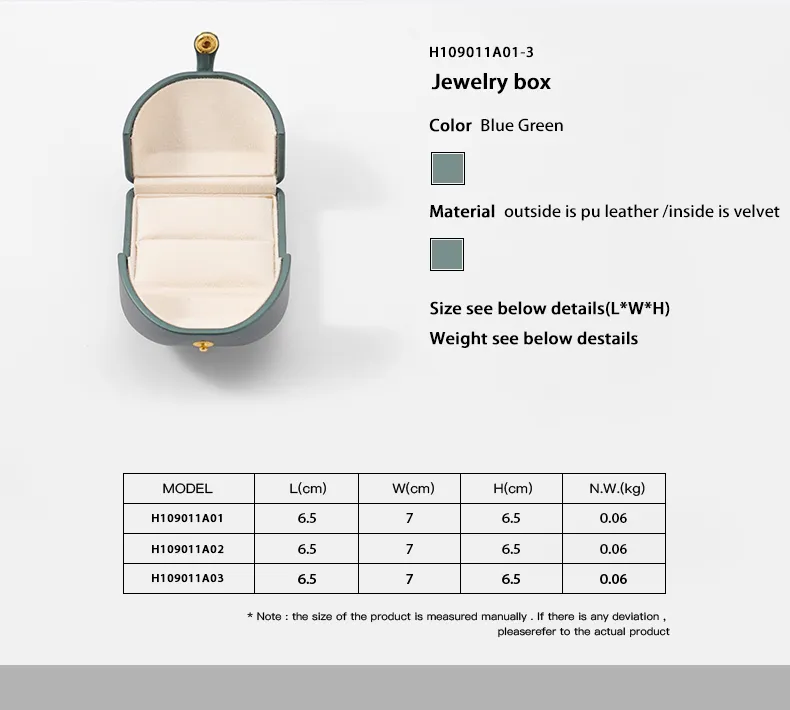 H109011A01-3

Jewelry box

Color Blue Green

Material outside is pu leather /inside is velvet

Size see below details(L*W*H)

Weight see below destails

| MODEL | L(cm) | W(cm) | H(cm) | N.W.(kg) |
|---|---|---|---|---|
| H109011A01 | 6.5 | 7 | 6.5 | 0.06 |
| H109011A02 | 6.5 | 7 | 6.5 | 0.06 |
| H109011A03 | 6.5 | 7 | 6.5 | 0.06 |

* Note : the size of the product is measured manually . If there is any deviation , pleaserefer to the actual product